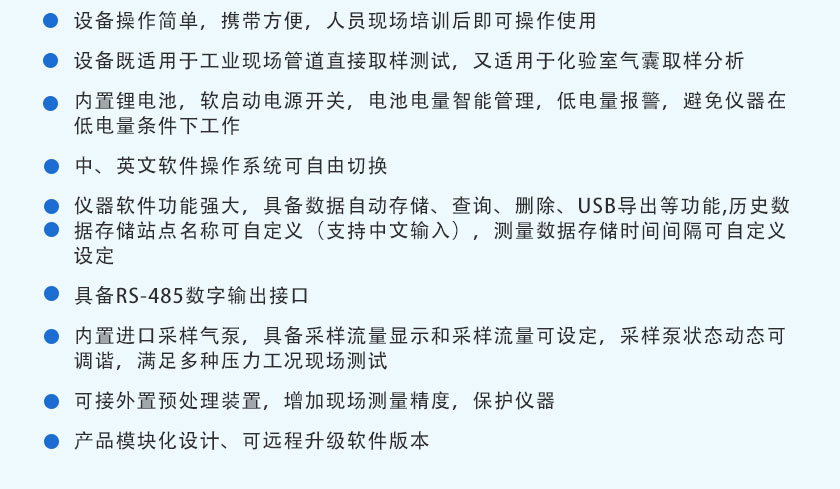 • 设备操作简单，携带方便，人员现场培训后即可操作使用

• 设备既适用于工业现场管道直接取样测试，又适用于化验室气囊取样分析

• 内置锂电池，软启动电源开关，电池电量智能管理，低电量报警，避免仪器在低电量条件下工作

• 中、英文软件操作系统可自由切换

• 仪器软件功能强大，具备数据自动存储、查询、删除、USB导出等功能,历史数

• 据存储站点名称可自定义（支持中文输入），测量数据存储时间间隔可自定义设定

• 具备RS-485数字输出接口

• 内置进口采样气泵，具备采样流量显示和采样流量可设定，采样泵状态动态可调谐，满足多种压力工况现场测试

• 可接外置预处理装置，增加现场测量精度，保护仪器

• 产品模块化设计、可远程升级软件版本